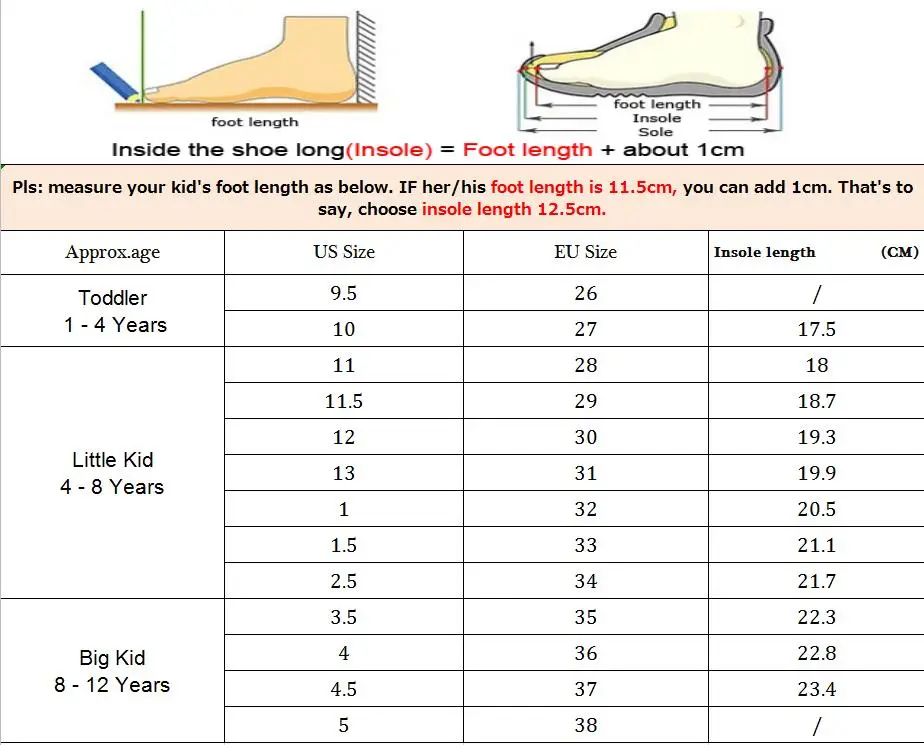 foot length

foot length
Insole
Sole

Inside the shoe long(Insole) = Foot length + about 1cm

Pls: measure your kid's foot length as below. IF her/his foot length is 11.5cm, you can add 1cm. That's to say, choose insole length 12.5cm.

| Approx.age | US Size | EU Size | Insole length (CM) |
|---|---|---|---|
| Toddler 1 - 4 Years | 9.5 | 26 | / |
| | 10 | 27 | 17.5 |
| Little Kid 4 - 8 Years | 11 | 28 | 18 |
| | 11.5 | 29 | 18.7 |
| | 12 | 30 | 19.3 |
| | 13 | 31 | 19.9 |
| | 1 | 32 | 20.5 |
| | 1.5 | 33 | 21.1 |
| | 2.5 | 34 | 21.7 |
| Big Kid 8 - 12 Years | 3.5 | 35 | 22.3 |
| | 4 | 36 | 22.8 |
| | 4.5 | 37 | 23.4 |
| | 5 | 38 | / |